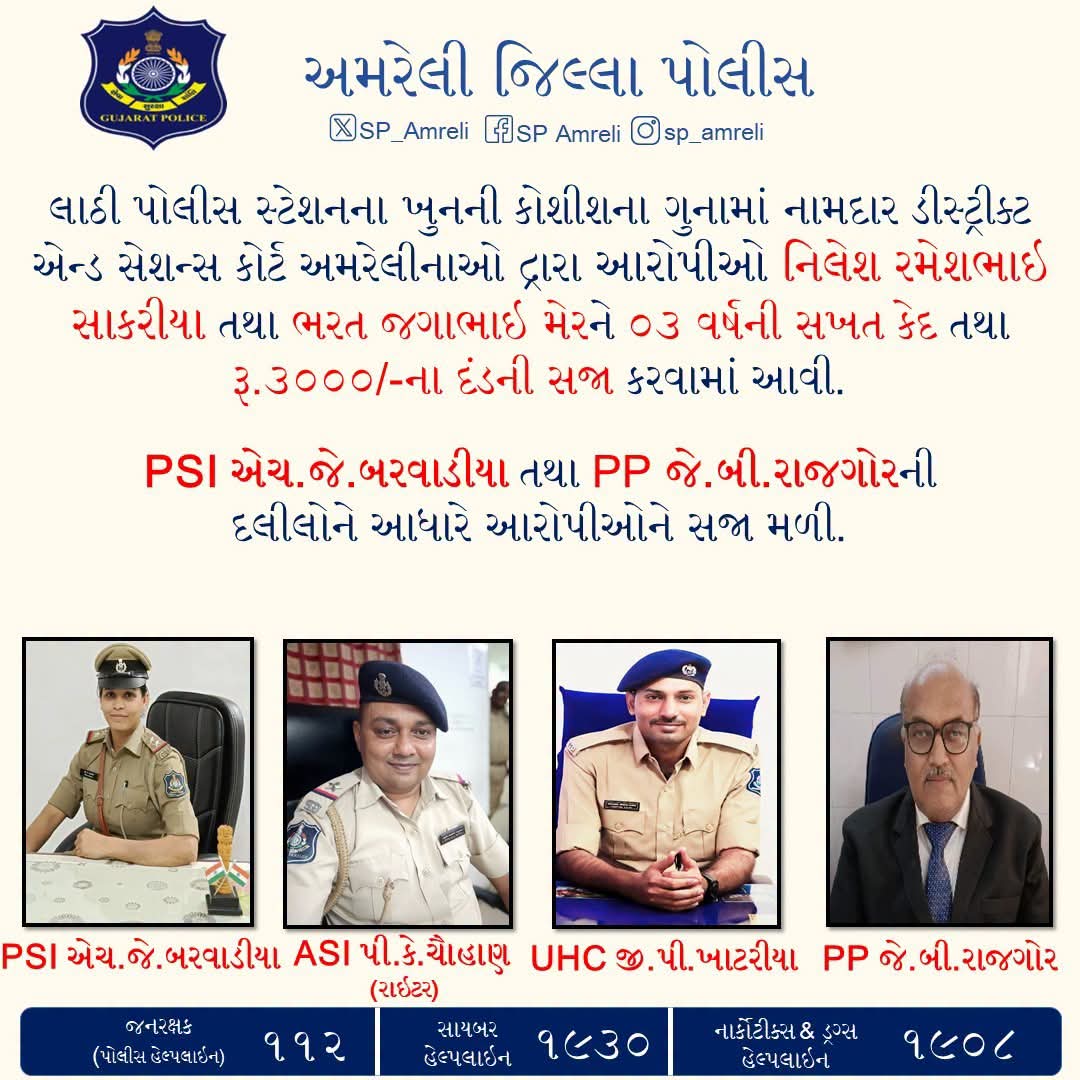 GUJARAT POLICE

અમરેલી જિલ્લા પોલીસ

SP_Amreli SP Amreli sp_amreli

લાઠી પોલીસ સ્ટેશનના ખુનની કોશીશના ગુનામાં નામદાર ડીસ્ટ્રીક્ટ એન્ડ સેશન્સ કોર્ટ અમરેલીનાઓ દ્રારા આરોપીઓ નિલેશ રમેશભાઇ સાકરીયા તથા ભરત જગાભાઇ મેરને ૦૩ વર્ષની સખત કેદ તથા રૂ.૩૦૦૦/-ના દંડની સજા કરવામાં આવી.

PSI એચ.જે.બરવાડીયા તથા PP જે.બી.રાજગોરની દલીલોને આધારે આરોપીઓને સજા મળી.

PSI એચ.જે.બરવાડીયા

ASI પી.કે.ચૌહાણ
(રાઇટર)

UHC જી.પી.ખાટરીયા

PP જે.બી.રાજગોર

જનરક્ષક
(પોલીસ હેલ્પલાઇન) ૧૧૨

સાયબર
હેલ્પલાઇન ૧૯૩૦

નાર્કોટીક્સ & ડ્રગ્સ
હેલ્પલાઇન ૧૯૦૮